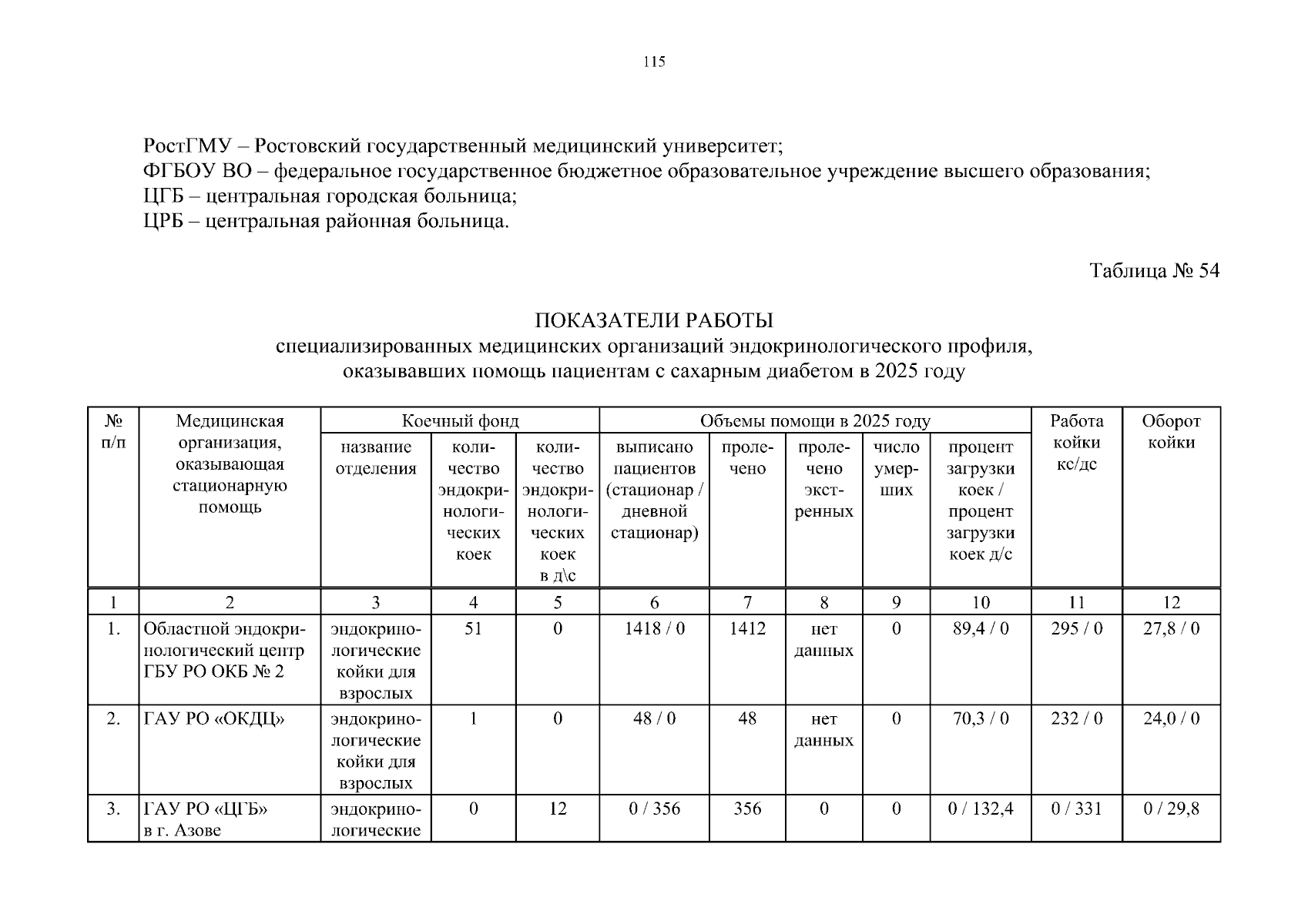 115

РостГМУ – Ростовский государственный медицинский университет;
ФГБОУ ВО – федеральное государственное бюджетное образовательное учреждение высшего образования;
ЦГБ – центральная городская больница;
ЦРБ – центральная районная больница.

Таблица № 54

ПОКАЗАТЕЛИ РАБОТЫ
специализированных медицинских организаций эндокринологического профиля, оказывавших помощь пациентам с сахарным диабетом в 2025 году

| № п/п | Медицинская организация, оказывающая стационарную помощь | Коечный фонд: название отделения | Коечный фонд: количество эндокринологических коек | Коечный фонд: количество эндокринологических коек в д\с | Объемы помощи в 2025 году: выписано пациентов (стационар / дневной стационар) | Объемы помощи в 2025 году: пролечено | Объемы помощи в 2025 году: пролечено экстренных | Объемы помощи в 2025 году: число умерших | Объемы помощи в 2025 году: процент загрузки коек / процент загрузки коек д/с | Работа койки кс/дс | Оборот койки |
|---|---|---|---|---|---|---|---|---|---|---|---|
| 1 | 2 | 3 | 4 | 5 | 6 | 7 | 8 | 9 | 10 | 11 | 12 |
| 1. | Областной эндокринологический центр ГБУ РО ОКБ № 2 | эндокринологические койки для взрослых | 51 | 0 | 1418 / 0 | 1412 | нет данных | 0 | 89,4 / 0 | 295 / 0 | 27,8 / 0 |
| 2. | ГАУ РО «ОКДЦ» | эндокринологические койки для взрослых | 1 | 0 | 48 / 0 | 48 | нет данных | 0 | 70,3 / 0 | 232 / 0 | 24,0 / 0 |
| 3. | ГАУ РО «ЦГБ» в г. Азове | эндокринологические | 0 | 12 | 0 / 356 | 356 | 0 | 0 | 0 / 132,4 | 0 / 331 | 0 / 29,8 |